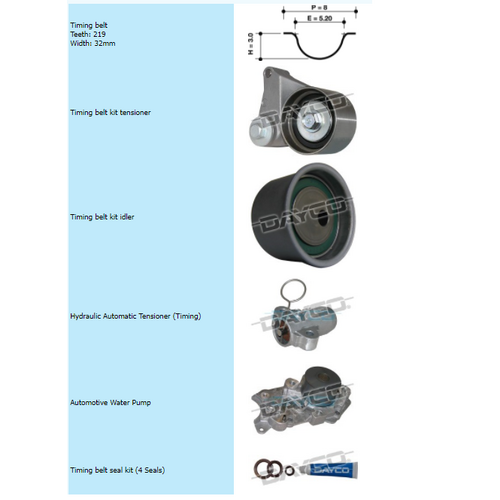 Timing belt
Teeth: 219
Width: 32mm

P = 8
E = 5.20
H = 3.0

Timing belt kit tensioner

DAYCO

Timing belt kit idler

DAYCO

Hydraulic Automatic Tensioner (Timing)

DAYCO

Automotive Water Pump

DAYCO

Timing belt seal kit (4 Seals)

DAYCO
DAYCO